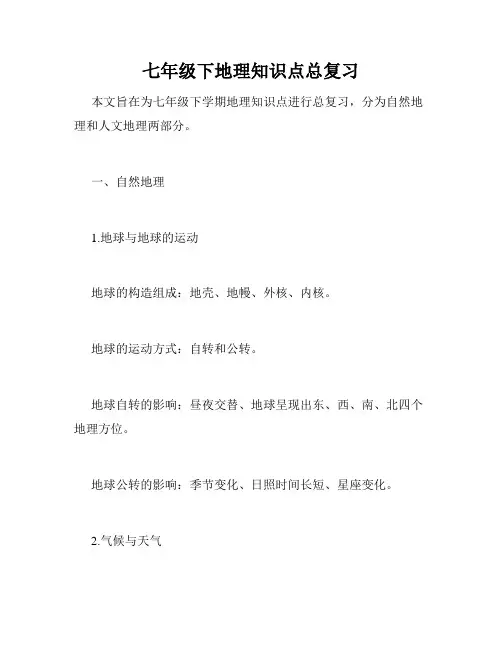 七年级下地理知识点总复习

本文旨在为七年级下学期地理知识点进行总复习，分为自然地理和人文地理两部分。

一、自然地理

1.地球与地球的运动

地球的构造组成：地壳、地幔、外核、内核。

地球的运动方式：自转和公转。

地球自转的影响：昼夜交替、地球呈现出东、西、南、北四个地理方位。

地球公转的影响：季节变化、日照时间长短、星座变化。

2.气候与天气